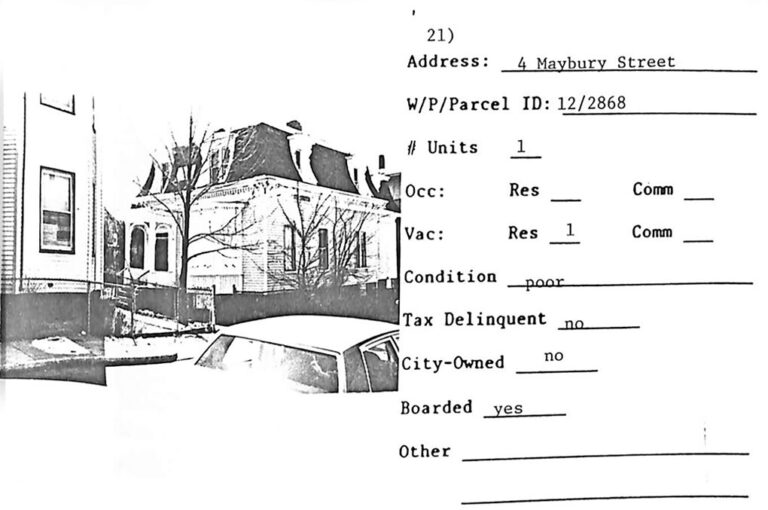 21)

Address: 4 Maybury Street

W/P/Parcel ID: 12/2868

# Units 1

Occ: Res ____ Comm ____

Vac: Res 1 Comm ____

Condition poor

Tax Delinquent no

City-Owned no

Boarded yes

Other ____

____